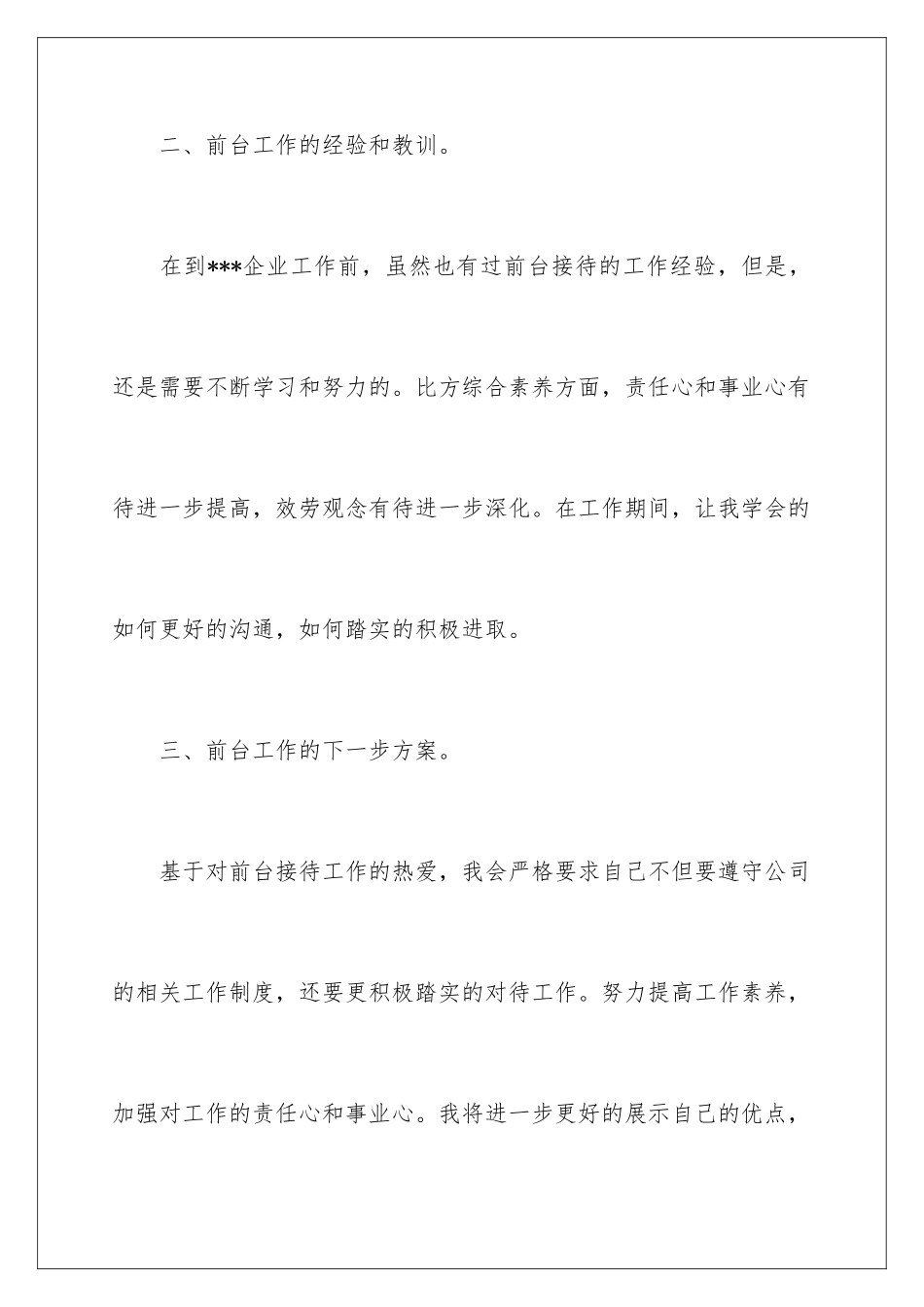 二、前台工作的经验和教训。

在到***企业工作前，虽然也有过前台接待的工作经验，但是，还是需要不断学习和努力的。比方综合素养方面，责任心和事业心有待进一步提高，效劳观念有待进一步深化。在工作期间，让我学会的如何更好的沟通，如何踏实的积极进取。

三、前台工作的下一步方案。

基于对前台接待工作的热爱，我会严格要求自己不但要遵守公司的相关工作制度，还要更积极踏实的对待工作。努力提高工作素养，加强对工作的责任心和事业心。我将进一步更好的展示自己的优点，